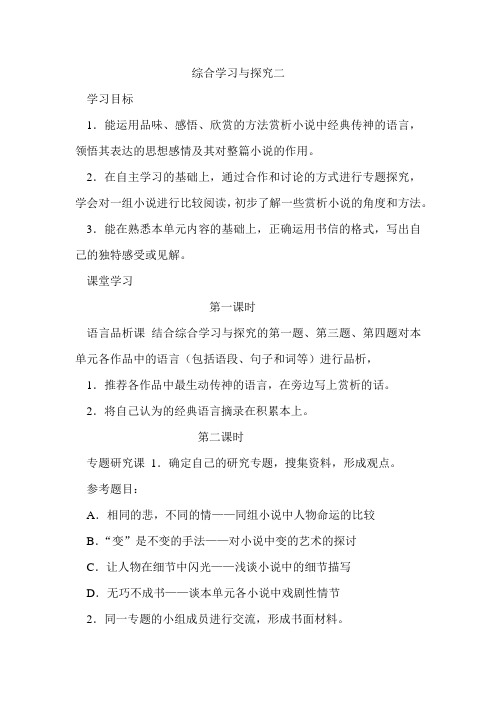 综合学习与探究二

学习目标

1．能运用品味、感悟、欣赏的方法赏析小说中经典传神的语言，领悟其表达的思想感情及其对整篇小说的作用。

2．在自主学习的基础上，通过合作和讨论的方式进行专题探究，学会对一组小说进行比较阅读，初步了解一些赏析小说的角度和方法。

3．能在熟悉本单元内容的基础上，正确运用书信的格式，写出自己的独特感受或见解。

课堂学习

第一课时

语言品析课 结合综合学习与探究的第一题、第三题、第四题对本单元各作品中的语言（包括语段、句子和词等）进行品析，

1．推荐各作品中最生动传神的语言，在旁边写上赏析的话。

2．将自己认为的经典语言摘录在积累本上。

第二课时

专题研究课 1．确定自己的研究专题，搜集资料，形成观点。

参考题目：

A．相同的悲，不同的情——同组小说中人物命运的比较

B．“变”是不变的手法——对小说中变的艺术的探讨

C．让人物在细节中闪光——浅谈小说中的细节描写

D．无巧不成书——谈本单元各小说中戏剧性情节

2．同一专题的小组成员进行交流，形成书面材料。